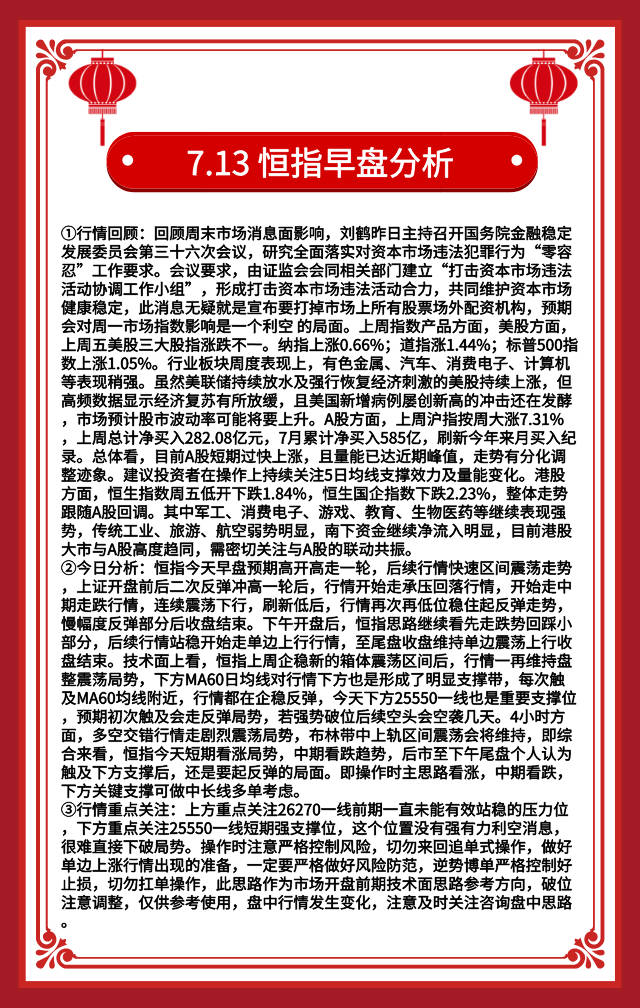 7.13 恒指早盘分析

①行情回顾：回顾周末市场消息面影响，刘鹤昨日主持召开国务院金融稳定发展委员会第三十六次会议，研究全面落实对资本市场违法犯罪行为“零容忍”工作要求。会议要求，由证监会会同相关部门建立“打击资本市场违法活动协调工作小组”，形成打击资本市场违法活动合力，共同维护资本市场健康稳定，此消息无疑就是宣布要打掉市场上所有股票场外配资机构，预期会对周一市场指数影响是一个利空 的局面。上周指数产品方面，美股方面，上周五美股三大股指涨跌不一。纳指上涨0.66%；道指涨1.44%；标普500指数上涨1.05%。行业板块周度表现上，有色金属、汽车、消费电子、计算机等表现稍强。虽然美联储持续放水及强行恢复经济刺激的美股持续上涨，但高频数据显示经济复苏有所放缓，且美国新增病例屡创新高的冲击还在发酵，市场预计股市波动率可能将要上升。A股方面，上周沪指按周大涨7.31%，上周总计净买入282.08亿元，7月累计净买入585亿，刷新今年来月买入纪录。总体看，目前A股短期过快上涨，且量能已达近期峰值，走势有分化调整迹象。建议投资者在操作上持续关注5日均线支撑效力及量能变化。港股方面，恒生指数周五低开下跌1.84%，恒生国企指数下跌2.23%，整体走势跟随A股回调。其中军工、消费电子、游戏、教育、生物医药等继续表现强势，传统工业、旅游、航空弱势明显，南下资金继续净流入明显，目前港股大市与A股高度趋同，需密切关注与A股的联动共振。
②今日分析：恒指今天早盘预期高开高走一轮，后续行情快速区间震荡走势，上证开盘前后二次反弹冲高一轮后，行情开始走承压回落行情，开始走中期走跌行情，连续震荡下行，刷新低后，行情再次再低位稳住起反弹走势，慢幅度反弹部分后收盘结束。下午开盘后，恒指思路继续看先走跌势回踩小部分，后续行情站稳开始走单边上行行情，至尾盘收盘维持单边震荡上行收盘结束。技术面上看，恒指上周企稳新的箱体震荡区间后，行情一再维持盘整震荡局势，下方MA60日均线对行情下方也是形成了明显支撑带，每次触及MA60均线附近，行情都在企稳反弹，今天下方25550一线也是重要支撑位，预期初次触及会走反弹局势，若强势破位后续空头会空袭几天。4小时方面，多空交错行情走剧烈震荡局势，布林带中上轨区间震荡会将维持，即综合来看，恒指今天短期看涨局势，中期看跌趋势，后市至下午尾盘个人认为触及下方支撑后，还是要起反弹的局面。即操作时主思路看涨，中期看跌，下方关键支撑可做中长线多单考虑。
③行情重点关注：上方重点关注26270一线前期一直未能有效站稳的压力位，下方重点关注25550一线短期强支撑位，这个位置没有强有力利空消息，很难直接下破局势。操作时注意严格控制风险，切勿来回追单式操作，做好单边上涨行情出现的准备，一定要严格做好风险防范，逆势博单严格控制好止损，切勿扛单操作，此思路作为市场开盘前期技术面思路参考方向，破位注意调整，仅供参考使用，盘中行情发生变化，注意及时关注咨询盘中思路。